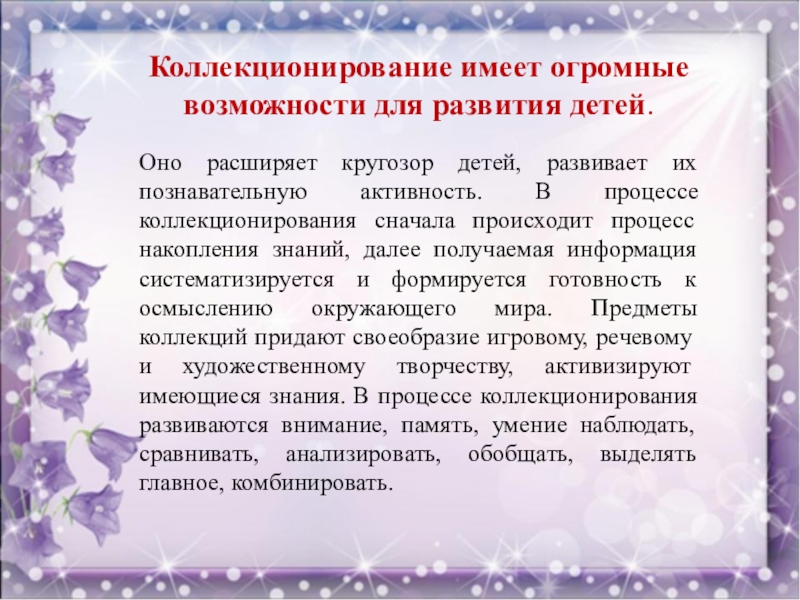 Коллекционирование имеет огромные возможности для развития детей.

Оно расширяет кругозор детей, развивает их познавательную активность. В процессе коллекционирования сначала происходит процесс накопления знаний, далее получаемая информация систематизируется и формируется готовность к осмыслению окружающего мира. Предметы коллекций придают своеобразие игровому, речевому и художественному творчеству, активизируют имеющиеся знания. В процессе коллекционирования развиваются внимание, память, умение наблюдать, сравнивать, анализировать, обобщать, выделять главное, комбинировать.